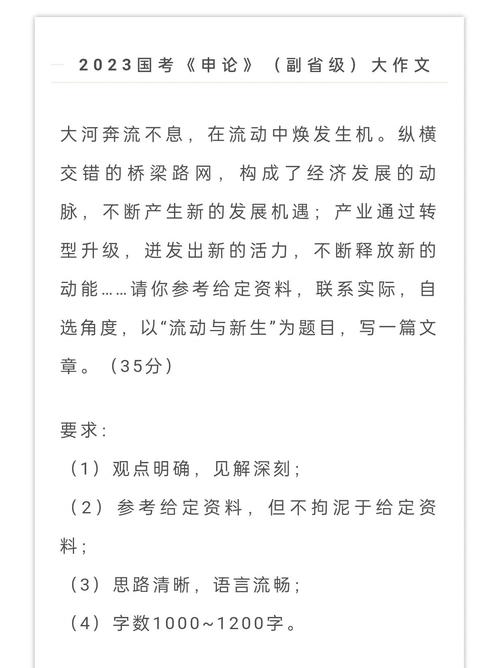 2023国考《申论》（副省级）大作文

大河奔流不息，在流动中焕发生机。纵横交错的桥梁路网，构成了经济发展的动脉，不断产生新的发展机遇；产业通过转型升级，迸发出新的活力，不断释放新的动能……请你参考给定资料，联系实际，自选角度，以“流动与新生”为题目，写一篇文章。（35分）

要求：
（1）观点明确，见解深刻；
（2）参考给定资料，但不拘泥于给定资料；
（3）思路清晰，语言流畅；
（4）字数1000~1200字。